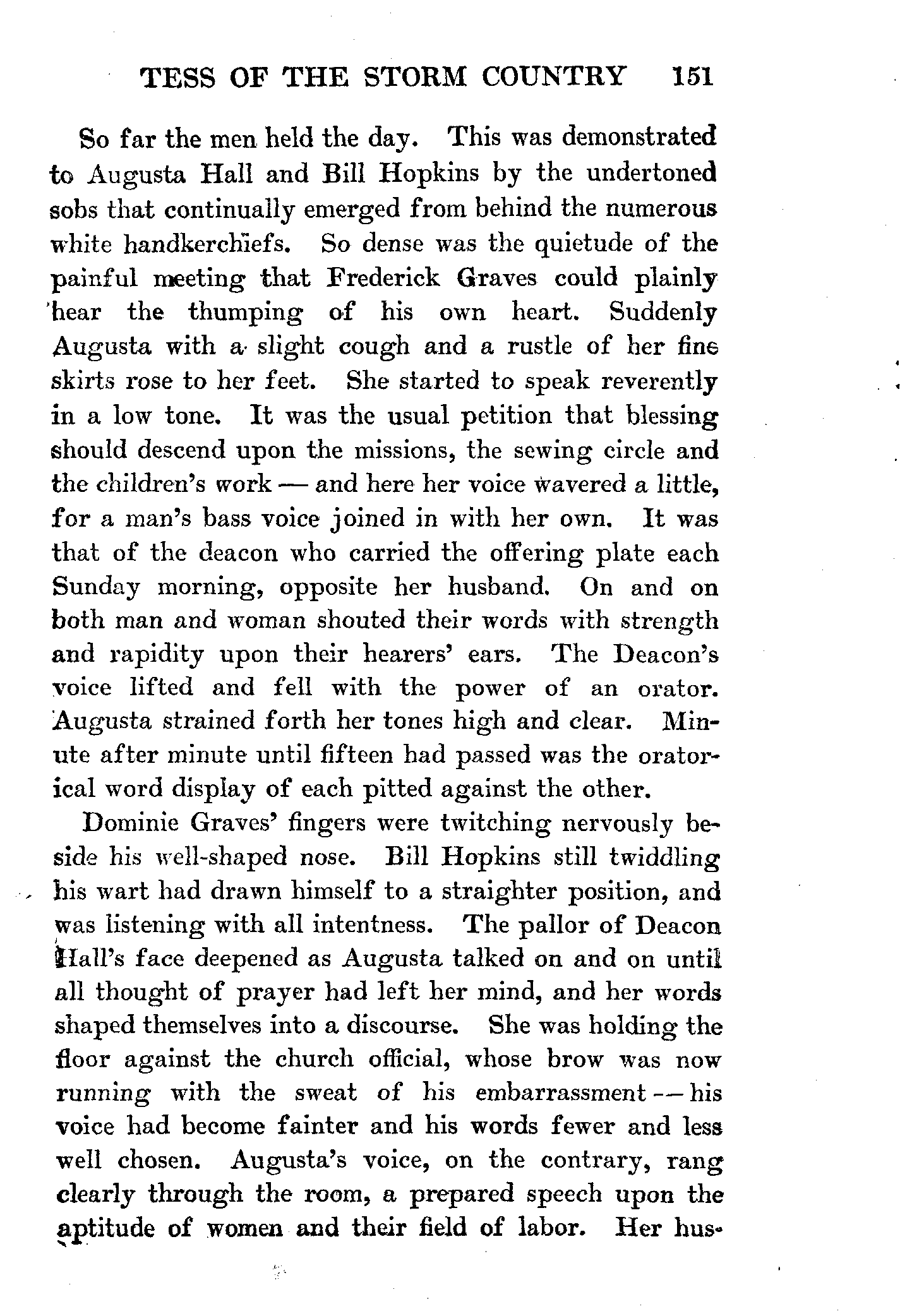 TESS OF THE STORM COUNTRY 151

So far the men held the day. This was demonstrated to Augusta Hall and Bill Hopkins by the undertoned sobs that continually emerged from behind the numerous white handkerchiefs. So dense was the quietude of the painful meeting that Frederick Graves could plainly hear the thumping of his own heart. Suddenly Augusta with a slight cough and a rustle of her fine skirts rose to her feet. She started to speak reverently in a low tone. It was the usual petition that blessing should descend upon the missions, the sewing circle and the children's work — and here her voice wavered a little, for a man's bass voice joined in with her own. It was that of the deacon who carried the offering plate each Sunday morning, opposite her husband. On and on both man and woman shouted their words with strength and rapidity upon their hearers' ears. The Deacon's voice lifted and fell with the power of an orator. Augusta strained forth her tones high and clear. Minute after minute until fifteen had passed was the oratorical word display of each pitted against the other.

Dominie Graves' fingers were twitching nervously beside his well-shaped nose. Bill Hopkins still twiddling his wart had drawn himself to a straighter position, and was listening with all intentness. The pallor of Deacon Hall's face deepened as Augusta talked on and on until all thought of prayer had left her mind, and her words shaped themselves into a discourse. She was holding the floor against the church official, whose brow was now running with the sweat of his embarrassment — his voice had become fainter and his words fewer and less well chosen. Augusta's voice, on the contrary, rang clearly through the room, a prepared speech upon the aptitude of women and their field of labor. Her hus-